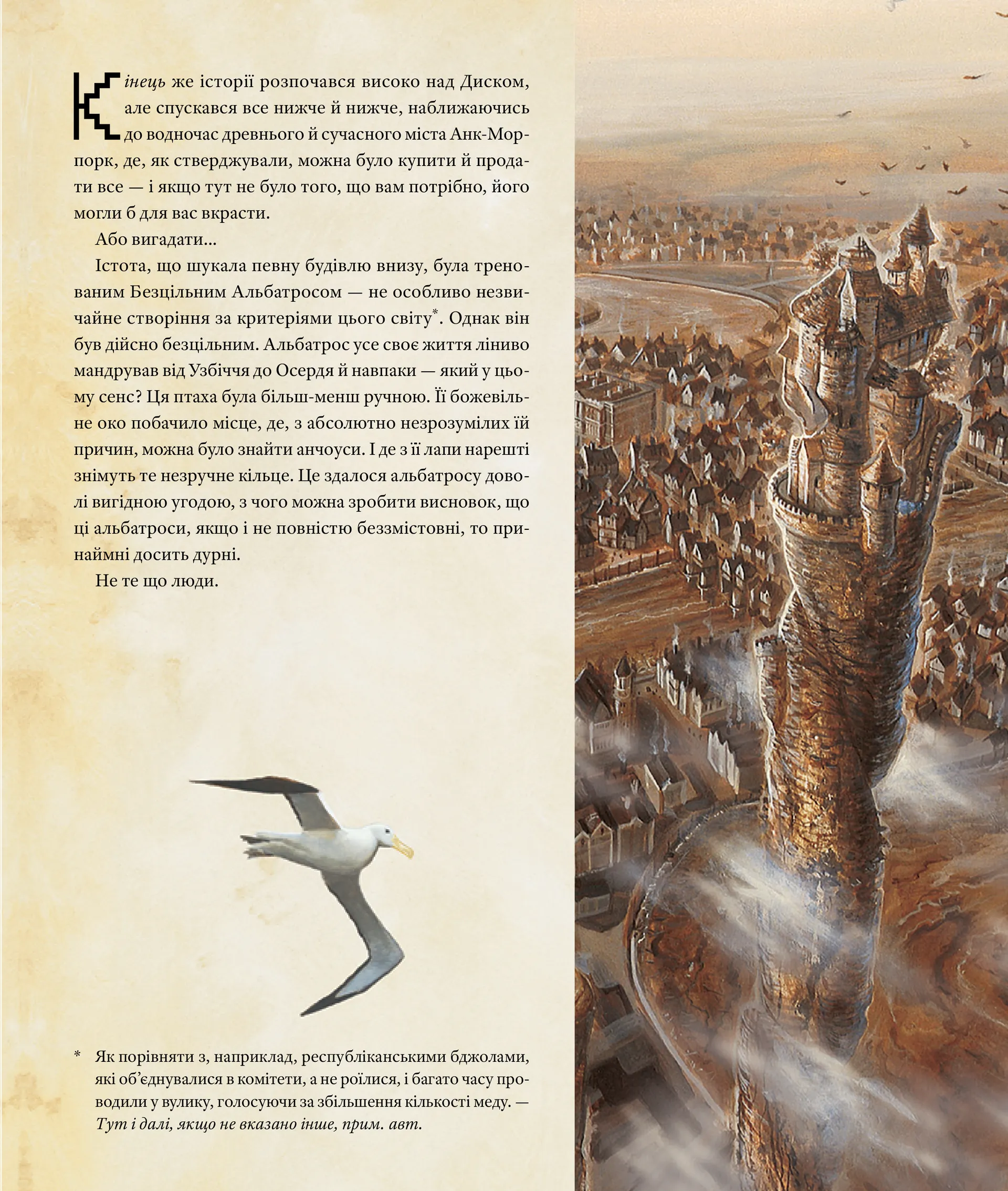 Кінець же історії розпочався високо над Диском, але спускався все нижче й нижче, наближаючись до водночас древнього й сучасного міста Анк-Морпорк, де, як стверджували, можна було купити й продати все — і якщо тут не було того, що вам потрібно, його могли б для вас вкрасти.

Або вигадати...

Істота, що шукала певну будівлю внизу, була тренованим Безцільним Альбатросом — не особливо незвичайне створіння за критеріями цього світу*. Однак він був дійсно безцільним. Альбатрос усе своє життя ліниво мандрував від Узбіччя до Осердя й навпаки — який у цьому сенс? Ця птаха була більш-менш ручною. Її божевільне око побачило місце, де, з абсолютно незрозумілих їй причин, можна було знайти анчоуси. І де з її лапи нарешті знімуть те незручне кільце. Це здалося альбатросу доволі вигідною угодою, з чого можна зробити висновок, що ці альбатроси, якщо і не повністю беззмістовні, то принаймні досить дурні.

Не те що люди.

* Як порівняти з, наприклад, республіканськими бджолами, які об'єднувалися в комітети, а не роїлися, і багато часу проводили у вулику, голосуючи за збільшення кількості меду. — Тут і далі, якщо не вказано інше, прим. авт.